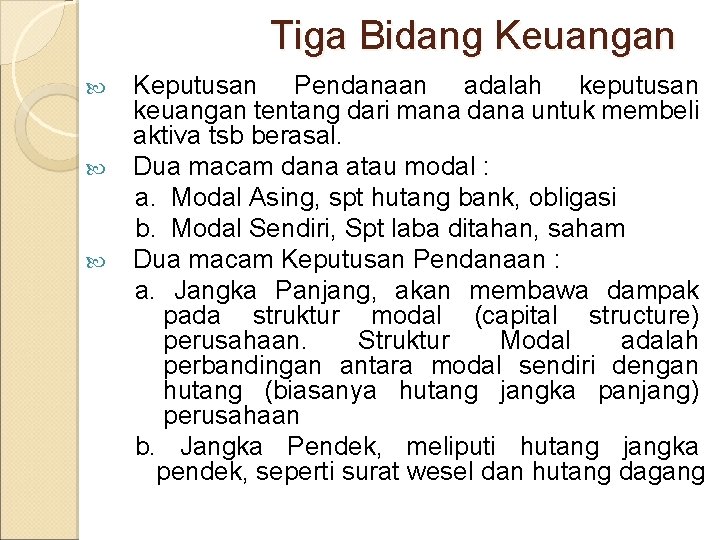 Tiga Bidang Keuangan

Keputusan Pendanaan adalah keputusan keuangan tentang dari mana dana untuk membeli aktiva tsb berasal.

Dua macam dana atau modal :
a. Modal Asing, spt hutang bank, obligasi
b. Modal Sendiri, Spt laba ditahan, saham

Dua macam Keputusan Pendanaan :
a. Jangka Panjang, akan membawa dampak pada struktur modal (capital structure) perusahaan. Struktur Modal adalah perbandingan antara modal sendiri dengan hutang (biasanya hutang jangka panjang) perusahaan
b. Jangka Pendek, meliputi hutang jangka pendek, seperti surat wesel dan hutang dagang